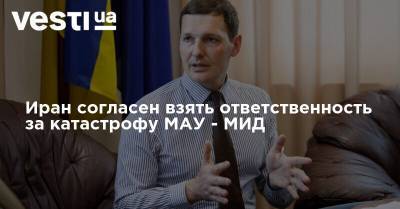 vesti ua

Иран согласен взять ответственность за катастрофу МАУ - МИД